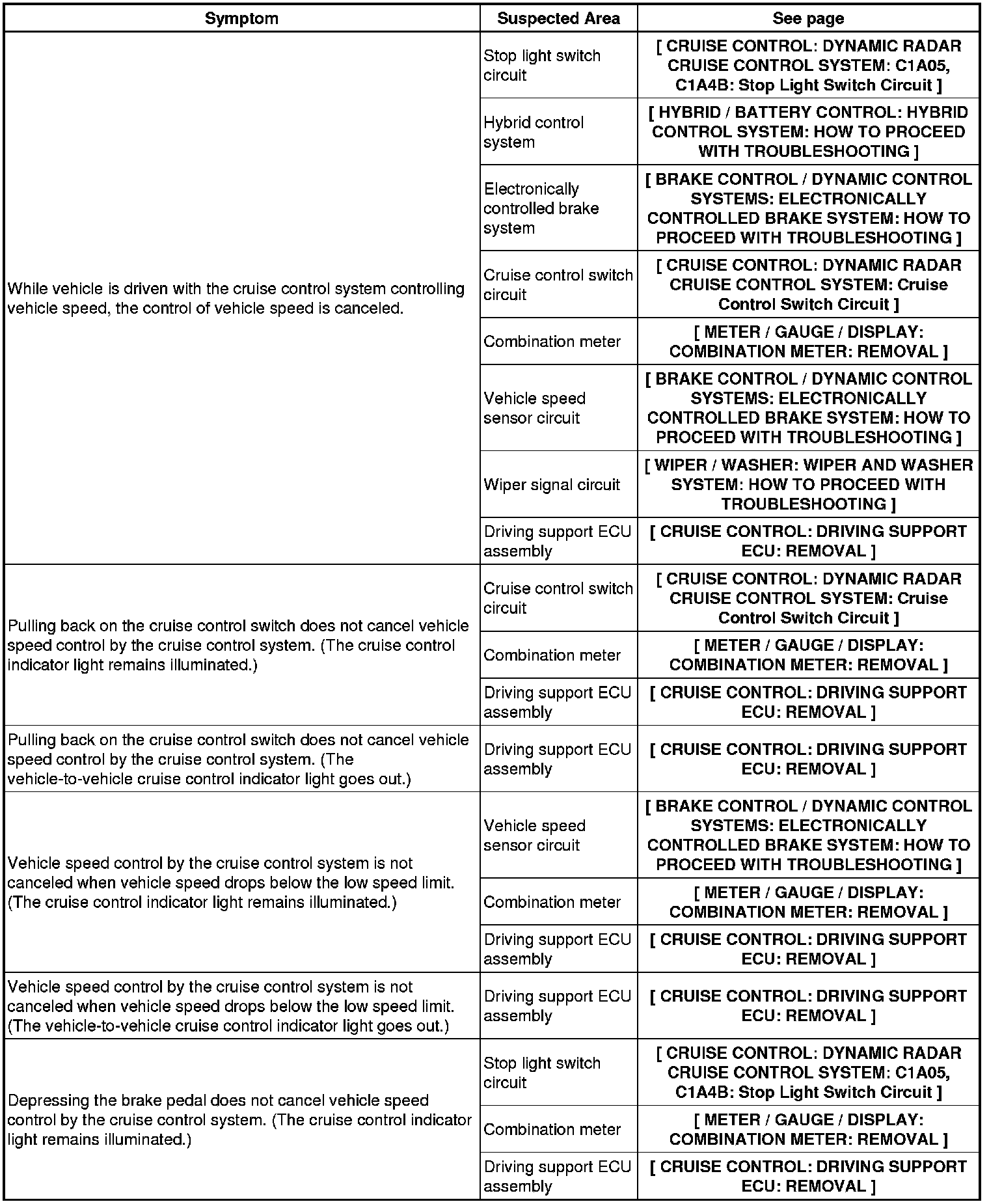 | Symptom | Suspected Area | See page |
|---|---|---|
| While vehicle is driven with the cruise control system controlling vehicle speed, the control of vehicle speed is canceled. | Stop light switch circuit | [ CRUISE CONTROL: DYNAMIC RADAR CRUISE CONTROL SYSTEM: C1A05, C1A4B: Stop Light Switch Circuit ] |
| | Hybrid control system | [ HYBRID / BATTERY CONTROL: HYBRID CONTROL SYSTEM: HOW TO PROCEED WITH TROUBLESHOOTING ] |
| | Electronically controlled brake system | [ BRAKE CONTROL / DYNAMIC CONTROL SYSTEMS: ELECTRONICALLY CONTROLLED BRAKE SYSTEM: HOW TO PROCEED WITH TROUBLESHOOTING ] |
| | Cruise control switch circuit | [ CRUISE CONTROL: DYNAMIC RADAR CRUISE CONTROL SYSTEM: Cruise Control Switch Circuit ] |
| | Combination meter | [ METER / GAUGE / DISPLAY: COMBINATION METER: REMOVAL ] |
| | Vehicle speed sensor circuit | [ BRAKE CONTROL / DYNAMIC CONTROL SYSTEMS: ELECTRONICALLY CONTROLLED BRAKE SYSTEM: HOW TO PROCEED WITH TROUBLESHOOTING ] |
| | Wiper signal circuit | [ WIPER / WASHER: WIPER AND WASHER SYSTEM: HOW TO PROCEED WITH TROUBLESHOOTING ] |
| | Driving support ECU assembly | [ CRUISE CONTROL: DRIVING SUPPORT ECU: REMOVAL ] |
| Pulling back on the cruise control switch does not cancel vehicle speed control by the cruise control system. (The cruise control indicator light remains illuminated.) | Cruise control switch circuit | [ CRUISE CONTROL: DYNAMIC RADAR CRUISE CONTROL SYSTEM: Cruise Control Switch Circuit ] |
| | Combination meter | [ METER / GAUGE / DISPLAY: COMBINATION METER: REMOVAL ] |
| | Driving support ECU assembly | [ CRUISE CONTROL: DRIVING SUPPORT ECU: REMOVAL ] |
| Pulling back on the cruise control switch does not cancel vehicle speed control by the cruise control system. (The vehicle-to-vehicle cruise control indicator light goes out.) | Driving support ECU assembly | [ CRUISE CONTROL: DRIVING SUPPORT ECU: REMOVAL ] |
| Vehicle speed control by the cruise control system is not canceled when vehicle speed drops below the low speed limit. (The cruise control indicator light remains illuminated.) | Vehicle speed sensor circuit | [ BRAKE CONTROL / DYNAMIC CONTROL SYSTEMS: ELECTRONICALLY CONTROLLED BRAKE SYSTEM: HOW TO PROCEED WITH TROUBLESHOOTING ] |
| | Combination meter | [ METER / GAUGE / DISPLAY: COMBINATION METER: REMOVAL ] |
| | Driving support ECU assembly | [ CRUISE CONTROL: DRIVING SUPPORT ECU: REMOVAL ] |
| Vehicle speed control by the cruise control system is not canceled when vehicle speed drops below the low speed limit. (The vehicle-to-vehicle cruise control indicator light goes out.) | Driving support ECU assembly | [ CRUISE CONTROL: DRIVING SUPPORT ECU: REMOVAL ] |
| Depressing the brake pedal does not cancel vehicle speed control by the cruise control system. (The cruise control indicator light remains illuminated.) | Stop light switch circuit | [ CRUISE CONTROL: DYNAMIC RADAR CRUISE CONTROL SYSTEM: C1A05, C1A4B: Stop Light Switch Circuit ] |
| | Combination meter | [ METER / GAUGE / DISPLAY: COMBINATION METER: REMOVAL ] |
| | Driving support ECU assembly | [ CRUISE CONTROL: DRIVING SUPPORT ECU: REMOVAL ] |